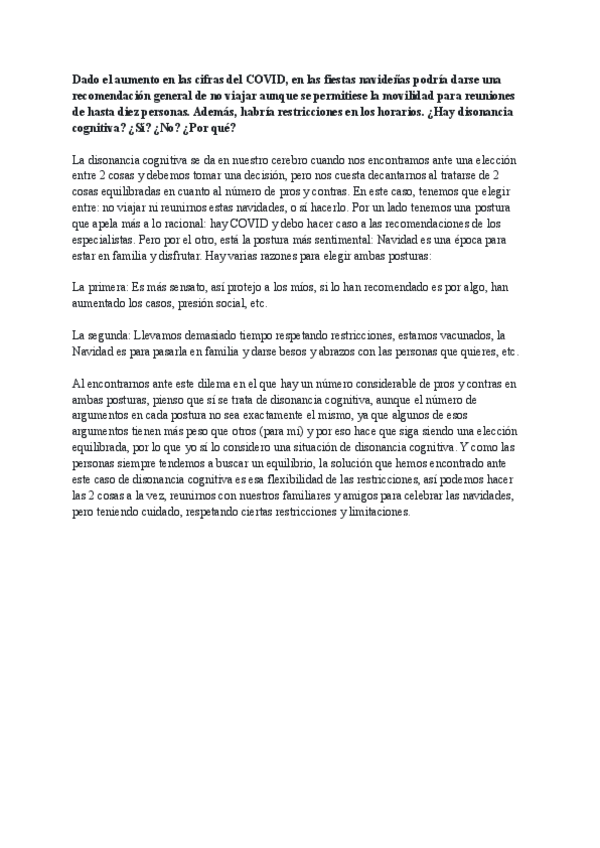 Dado el aumento en las cifras del COVID, en las fiestas navideñas podría darse una recomendación general de no viajar aunque se permitiese la movilidad para reuniones de hasta diez personas. Además, habría restricciones en los horarios. ¿Hay disonancia cognitiva? ¿Sí? ¿No? ¿Por qué?

La disonancia cognitiva se da en nuestro cerebro cuando nos encontramos ante una elección entre 2 cosas y debemos tomar una decisión, pero nos cuesta decantarnos al tratarse de 2 cosas equilibradas en cuanto al número de pros y contras. En este caso, tenemos que elegir entre: no viajar ni reunirnos estas navidades, o sí hacerlo. Por un lado tenemos una postura que apela más a lo racional: hay COVID y debo hacer caso a las recomendaciones de los especialistas. Pero por el otro, está la postura más sentimental: Navidad es una época para estar en familia y disfrutar. Hay varias razones para elegir ambas posturas:

La primera: Es más sensato, así protejo a los míos, si lo han recomendado es por algo, han aumentado los casos, presión social, etc.

La segunda: Llevamos demasiado tiempo respetando restricciones, estamos vacunados, la Navidad es para pasarla en familia y darse besos y abrazos con las personas que quieres, etc.

Al encontrarnos ante este dilema en el que hay un número considerable de pros y contras en ambas posturas, pienso que sí se trata de disonancia cognitiva, aunque el número de argumentos en cada postura no sea exactamente el mismo, ya que algunos de esos argumentos tienen más peso que otros (para mí) y por eso hace que siga siendo una elección equilibrada, por lo que yo sí lo considero una situación de disonancia cognitiva. Y como las personas siempre tendemos a buscar un equilibrio, la solución que hemos encontrado ante este caso de disonancia cognitiva es esa flexibilidad de las restricciones, así podemos hacer las 2 cosas a la vez, reunirnos con nuestros familiares y amigos para celebrar las navidades, pero teniendo cuidado, respetando ciertas restricciones y limitaciones.